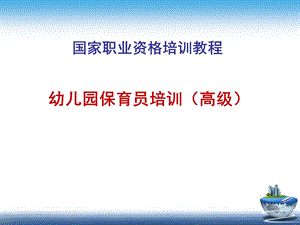 国家职业资格培训教程

幼儿园保育员培训（高级）